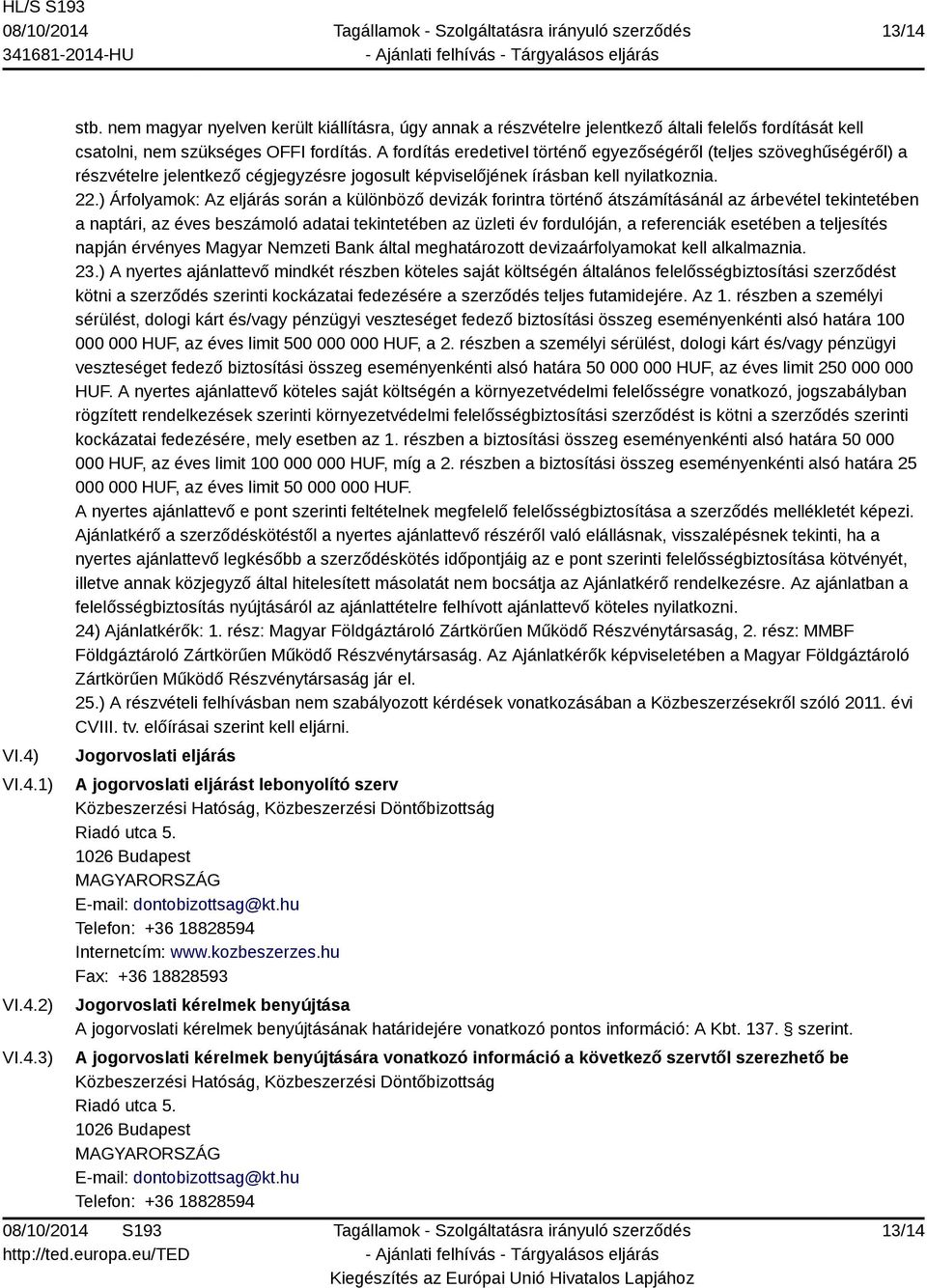 HL/S S193
08/10/2014
341681-2014-HU

Tagállamok - Szolgáltatásra irányuló szerződés - Ajánlati felhívás - Tárgyalásos eljárás

13/14

stb. nem magyar nyelven került kiállításra, úgy annak a részvételre jelentkező általi felelős fordítását kell csatolni, nem szükséges OFFI fordítás. A fordítás eredetivel történő egyezőségéről (teljes szöveghűségéről) a részvételre jelentkező cégjegyzésre jogosult képviselőjének írásban kell nyilatkoznia.
22.) Árfolyamok: Az eljárás során a különböző devizák forintra történő átszámításánál az árbevétel tekintetében a naptári, az éves beszámoló adatai tekintetében az üzleti év fordulóján, a referenciák esetében a teljesítés napján érvényes Magyar Nemzeti Bank által meghatározott devizaárfolyamokat kell alkalmaznia.
23.) A nyertes ajánlattevő mindkét részben köteles saját költségén általános felelősségbiztosítási szerződést kötni a szerződés szerinti kockázatai fedezésére a szerződés teljes futamidejére. Az 1. részben a személyi sérülést, dologi kárt és/vagy pénzügyi veszteséget fedező biztosítási összeg eseményenkénti alsó határa 100 000 000 HUF, az éves limit 500 000 000 HUF, a 2. részben a személyi sérülést, dologi kárt és/vagy pénzügyi veszteséget fedező biztosítási összeg eseményenkénti alsó határa 50 000 000 HUF, az éves limit 250 000 000 HUF. A nyertes ajánlattevő köteles saját költségén a környezetvédelmi felelősségre vonatkozó, jogszabályban rögzített rendelkezések szerinti környezetvédelmi felelősségbiztosítási szerződést is kötni a szerződés szerinti kockázatai fedezésére, mely esetben az 1. részben a biztosítási összeg eseményenkénti alsó határa 50 000 000 HUF, az éves limit 100 000 000 HUF, míg a 2. részben a biztosítási összeg eseményenkénti alsó határa 25 000 000 HUF, az éves limit 50 000 000 HUF.
A nyertes ajánlattevő e pont szerinti feltételnek megfelelő felelősségbiztosítása a szerződés mellékletét képezi. Ajánlatkérő a szerződéskötéstől a nyertes ajánlattevő részéről való elállásnak, visszalépésnek tekinti, ha a nyertes ajánlattevő legkésőbb a szerződéskötés időpontjáig az e pont szerinti felelősségbiztosítása kötvényét, illetve annak közjegyző által hitelesített másolatát nem bocsátja az Ajánlatkérő rendelkezésre. Az ajánlatban a felelősségbiztosítás nyújtásáról az ajánlattételre felhívott ajánlattevő köteles nyilatkozni.
24) Ajánlatkérők: 1. rész: Magyar Földgáztároló Zártkörűen Működő Részvénytársaság, 2. rész: MMBF Földgáztároló Zártkörűen Működő Részvénytársaság. Az Ajánlatkérők képviseletében a Magyar Földgáztároló Zártkörűen Működő Részvénytársaság jár el.
25.) A részvételi felhívásban nem szabályozott kérdések vonatkozásában a Közbeszerzésekről szóló 2011. évi CVIII. tv. előírásai szerint kell eljárni.

VI.4) Jogorvoslati eljárás

VI.4.1) A jogorvoslati eljárást lebonyolító szerv
Közbeszerzési Hatóság, Közbeszerzési Döntőbizottság
Riadó utca 5.
1026 Budapest
MAGYARORSZÁG
E-mail: dontobizottsag@kt.hu
Telefon: +36 18828594
Internetcím: www.kozbeszerzes.hu
Fax: +36 18828593

VI.4.2) Jogorvoslati kérelmek benyújtása
A jogorvoslati kérelmek benyújtásának határidejére vonatkozó pontos információ: A Kbt. 137. § szerint.

VI.4.3) A jogorvoslati kérelmek benyújtására vonatkozó információ a következő szervtől szerezhető be
Közbeszerzési Hatóság, Közbeszerzési Döntőbizottság
Riadó utca 5.
1026 Budapest
MAGYARORSZÁG
E-mail: dontobizottsag@kt.hu
Telefon: +36 18828594

08/10/2014 S193
http://ted.europa.eu/TED

Tagállamok - Szolgáltatásra irányuló szerződés - Ajánlati felhívás - Tárgyalásos eljárás
Kiegészítés az Európai Unió Hivatalos Lapjához

13/14